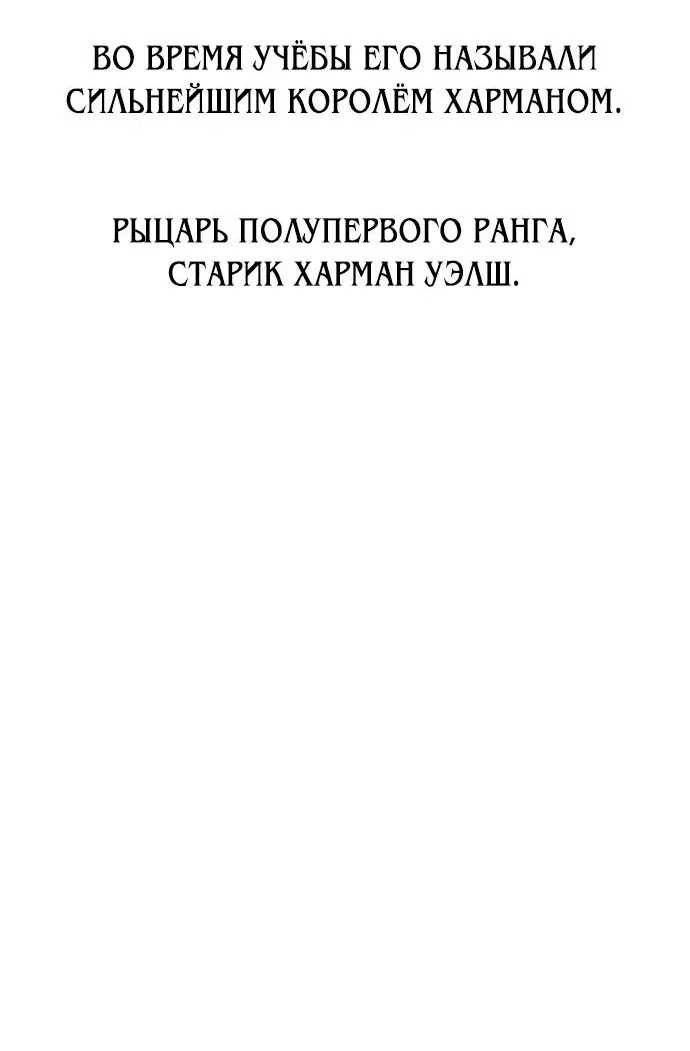 ВО ВРЕМЯ УЧЁБЫ ЕГО НАЗЫВАЛИ СИЛЬНЕЙШИМ КОРОЛЁМ ХАРМАНОМ.

РЫЦАРЬ ПОЛУПЕРВОГО РАНГА, СТАРИК ХАРМАН УЭЛШ.